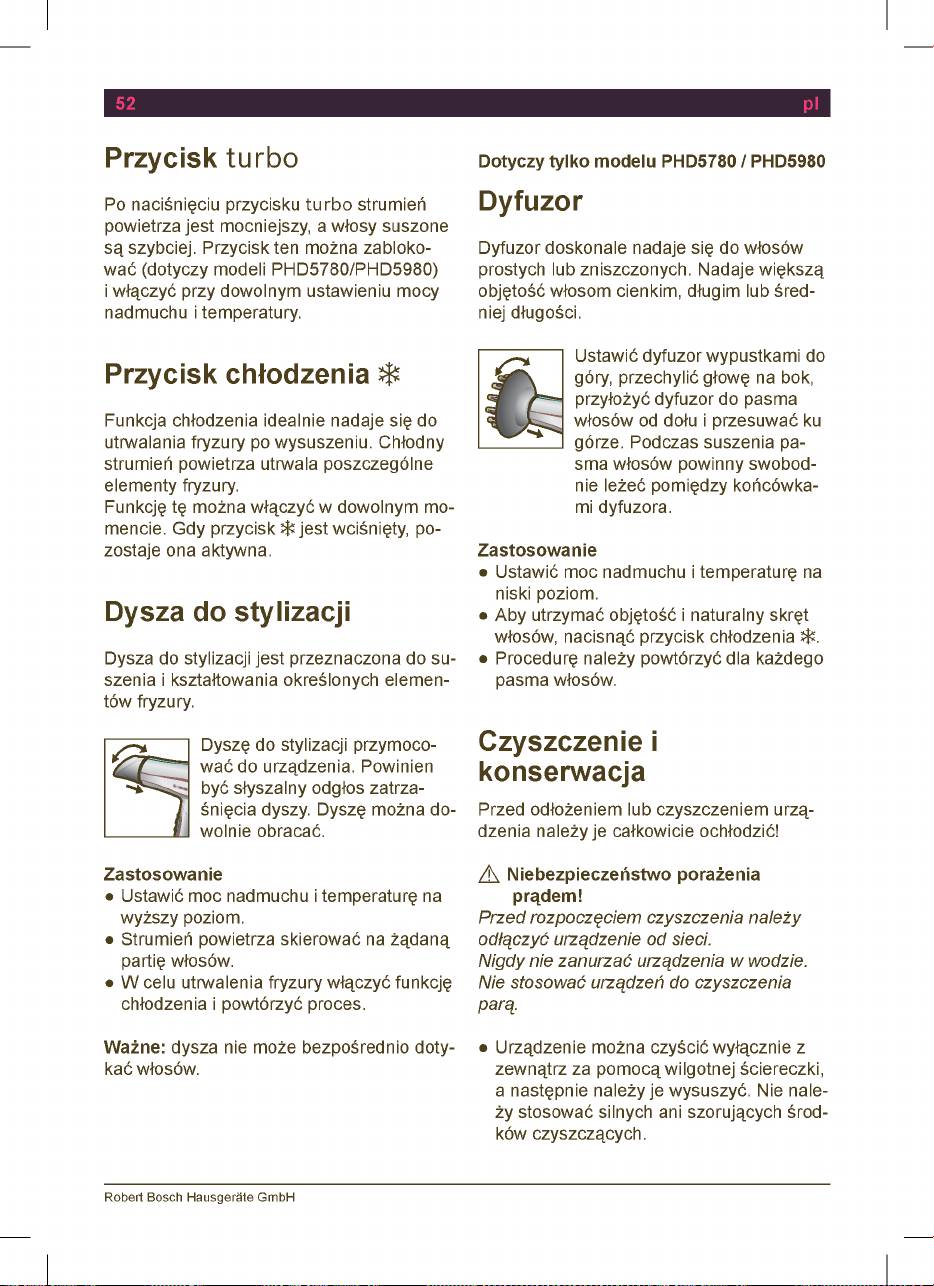 52 pl

Przycisk turbo

Po naciśnięciu przycisku turbo strumień powietrza jest mocniejszy, a włosy suszone są szybciej. Przycisk ten można zablokować (dotyczy modeli PHD5780/PHD5980) i włączyć przy dowolnym ustawieniu mocy nadmuchu i temperatury.

Przycisk chłodzenia ❄

Funkcja chłodzenia idealnie nadaje się do utrwalania fryzury po wysuszeniu. Chłodny strumień powietrza utrwala poszczególne elementy fryzury.
Funkcję tę można włączyć w dowolnym momencie. Gdy przycisk ❄ jest wciśnięty, pozostaje ona aktywna.

Dysza do stylizacji

Dysza do stylizacji jest przeznaczona do suszenia i kształtowania określonych elementów fryzury.

Dyszę do stylizacji przymocować do urządzenia. Powinien być słyszalny odgłos zatrzaśnięcia dyszy. Dyszę można dowolnie obracać.

Zastosowanie
● Ustawić moc nadmuchu i temperaturę na wyższy poziom.
● Strumień powietrza skierować na żądaną partię włosów.
● W celu utrwalenia fryzury włączyć funkcję chłodzenia i powtórzyć proces.

Ważne: dysza nie może bezpośrednio dotykać włosów.

Dotyczy tylko modelu PHD5780 / PHD5980

Dyfuzor

Dyfuzor doskonale nadaje się do włosów prostych lub zniszczonych. Nadaje większą objętość włosom cienkim, długim lub średniej długości.

Ustawić dyfuzor wypustkami do góry, przechylić głowę na bok, przyłożyć dyfuzor do pasma włosów od dołu i przesuwać ku górze. Podczas suszenia pasma włosów powinny swobodnie leżeć pomiędzy końcówkami dyfuzora.

Zastosowanie
● Ustawić moc nadmuchu i temperaturę na niski poziom.
● Aby utrzymać objętość i naturalny skręt włosów, nacisnąć przycisk chłodzenia ❄.
● Procedurę należy powtórzyć dla każdego pasma włosów.

Czyszczenie i konserwacja

Przed odłożeniem lub czyszczeniem urządzenia należy je całkowicie ochłodzić!

⚠ Niebezpieczeństwo porażenia prądem!
Przed rozpoczęciem czyszczenia należy odłączyć urządzenie od sieci.
Nigdy nie zanurzać urządzenia w wodzie.
Nie stosować urządzeń do czyszczenia parą.

● Urządzenie można czyścić wyłącznie z zewnątrz za pomocą wilgotnej ściereczki, a następnie należy je wysuszyć. Nie należy stosować silnych ani szorujących środków czyszczących.

Robert Bosch Hausgeräte GmbH